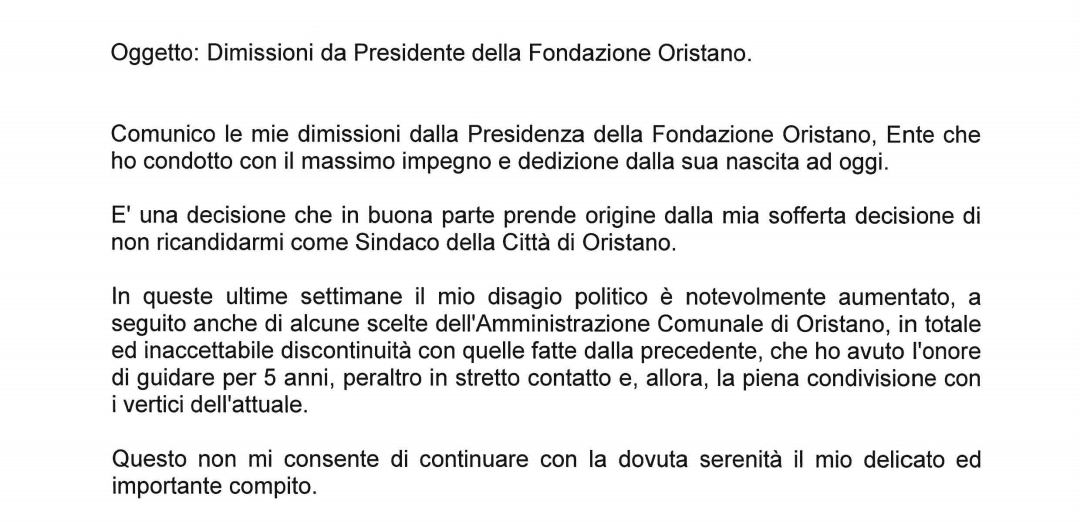 Oggetto: Dimissioni da Presidente della Fondazione Oristano.

Comunico le mie dimissioni dalla Presidenza della Fondazione Oristano, Ente che ho condotto con il massimo impegno e dedizione dalla sua nascita ad oggi.

E' una decisione che in buona parte prende origine dalla mia sofferta decisione di non ricandidarmi come Sindaco della Città di Oristano.

In queste ultime settimane il mio disagio politico è notevolmente aumentato, a seguito anche di alcune scelte dell'Amministrazione Comunale di Oristano, in totale ed inaccettabile discontinuità con quelle fatte dalla precedente, che ho avuto l'onore di guidare per 5 anni, peraltro in stretto contatto e, allora, la piena condivisione con i vertici dell'attuale.

Questo non mi consente di continuare con la dovuta serenità il mio delicato ed importante compito.